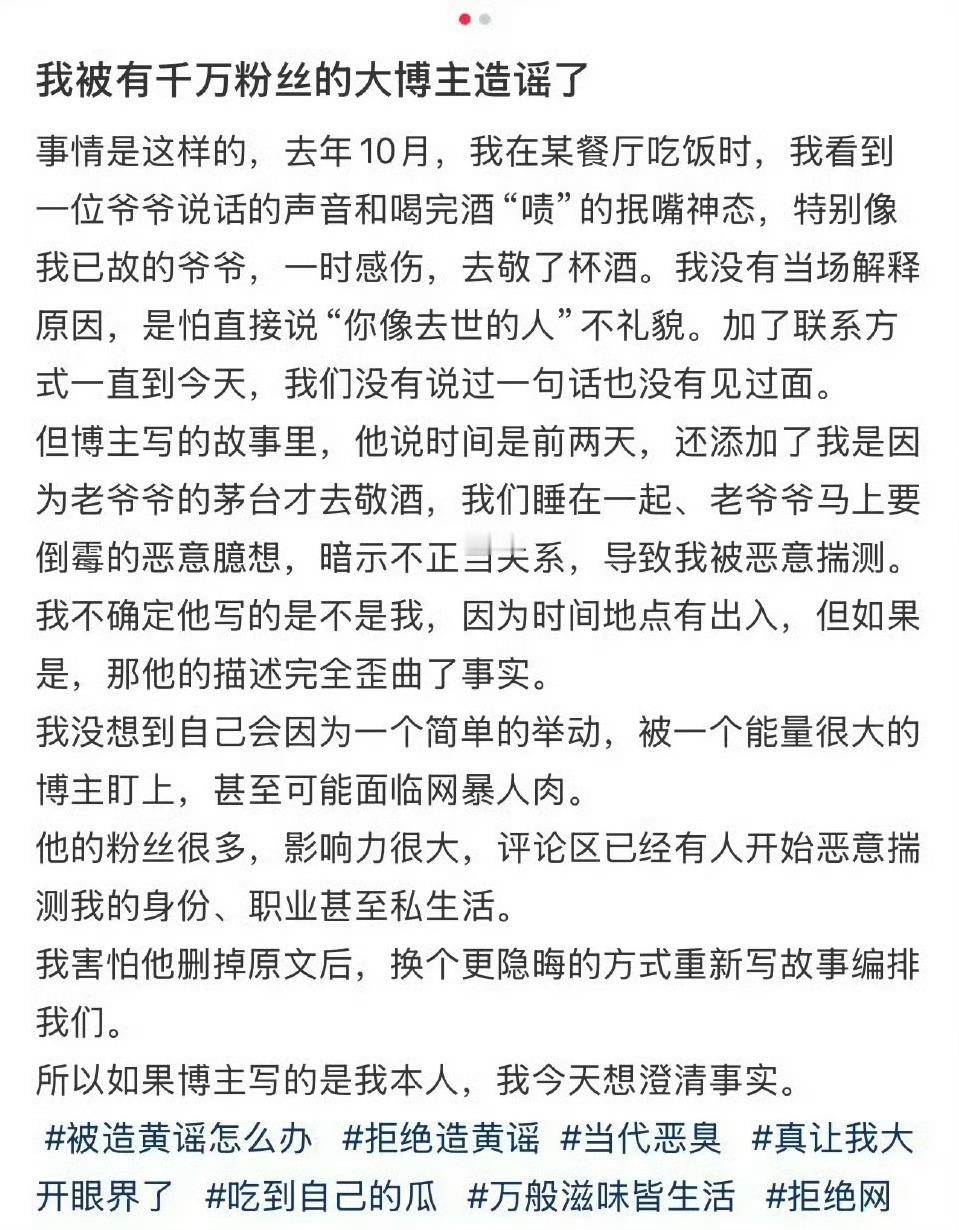 我被有千万粉丝的大博主造谣了

事情是这样的，去年10月，我在某餐厅吃饭时，我看到一位爷爷说话的声音和喝完酒“啧”的抿嘴神态，特别像我已故的爷爷，一时感伤，去敬了杯酒。我没有当场解释原因，是怕直接说“你像去世的人”不礼貌。加了联系方式一直到今天，我们没有说过一句话也没有见过面。
但博主写的故事里，他说时间是前两天，还添加了我是因为老爷爷的茅台才去敬酒，我们睡在一起、老爷爷马上要倒霉的恶意臆想，暗示不正当关系，导致我被恶意揣测。
我不确定他写的是不是我，因为时间地点有出入，但如果是，那他的描述完全歪曲了事实。
我没想到自己会因为一个简单的举动，被一个能量很大的博主盯上，甚至可能面临网暴人肉。
他的粉丝很多，影响力很大，评论区已经有人开始恶意揣测我的身份、职业甚至私生活。
我害怕他删掉原文后，换个更隐晦的方式重新写故事编排我们。
所以如果博主写的是我本人，我今天想澄清事实。
#被造黄谣怎么办 #拒绝造黄谣 #当代恶臭 #真让我大开眼界了 #吃到自己的瓜 #万般滋味皆生活 #拒绝网